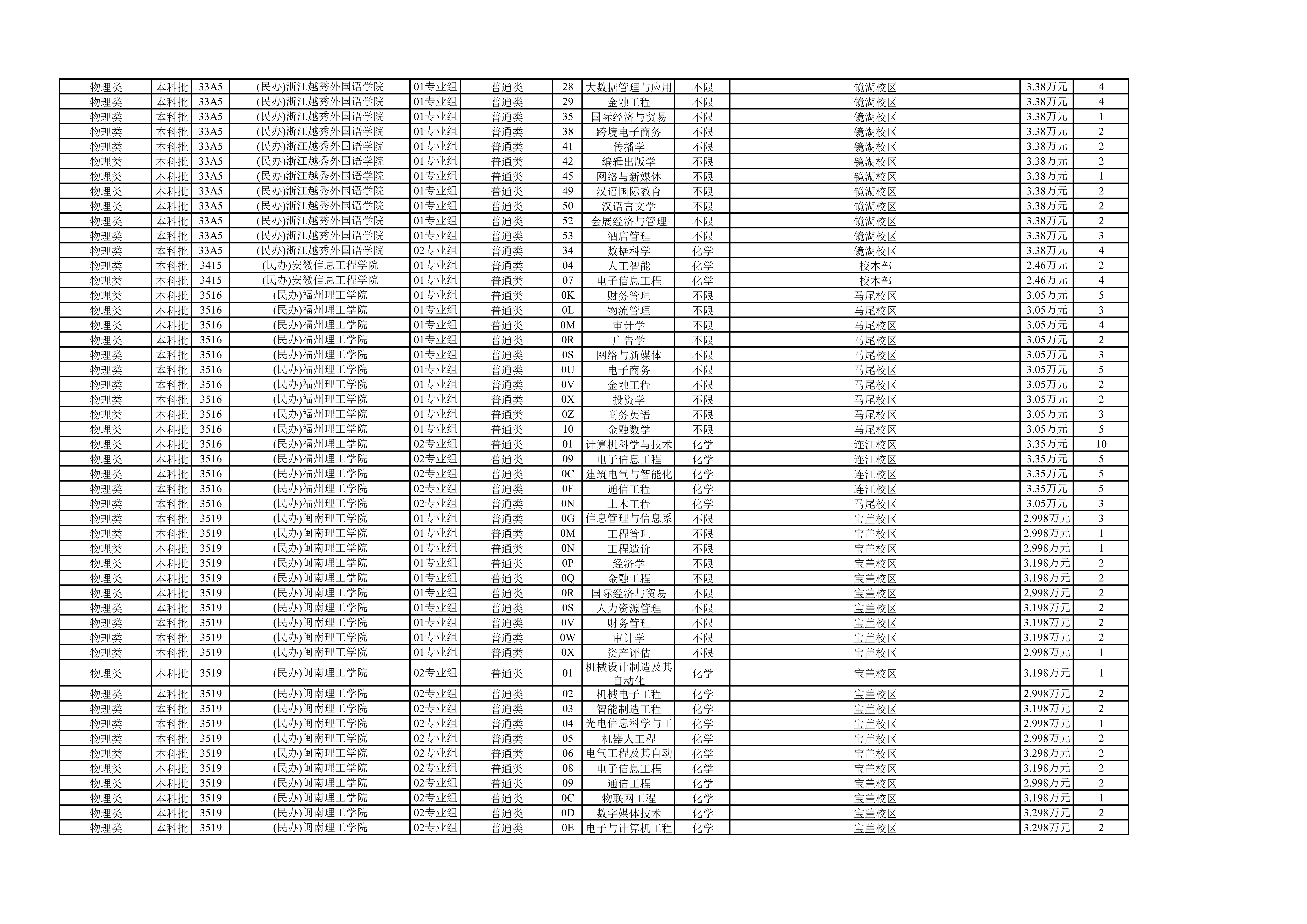 | 物理类 | 本科批 | 33A5 | (民办)浙江越秀外国语学院 | 01专业组 | 普通类 | 28 | 大数据管理与应用 | 不限 | 镜湖校区 | 3.38万元 | 4 |
|---|---|---|---|---|---|---|---|---|---|---|---|
| 物理类 | 本科批 | 33A5 | (民办)浙江越秀外国语学院 | 01专业组 | 普通类 | 29 | 金融工程 | 不限 | 镜湖校区 | 3.38万元 | 4 |
| 物理类 | 本科批 | 33A5 | (民办)浙江越秀外国语学院 | 01专业组 | 普通类 | 35 | 国际经济与贸易 | 不限 | 镜湖校区 | 3.38万元 | 1 |
| 物理类 | 本科批 | 33A5 | (民办)浙江越秀外国语学院 | 01专业组 | 普通类 | 38 | 跨境电子商务 | 不限 | 镜湖校区 | 3.38万元 | 2 |
| 物理类 | 本科批 | 33A5 | (民办)浙江越秀外国语学院 | 01专业组 | 普通类 | 41 | 传播学 | 不限 | 镜湖校区 | 3.38万元 | 2 |
| 物理类 | 本科批 | 33A5 | (民办)浙江越秀外国语学院 | 01专业组 | 普通类 | 42 | 编辑出版学 | 不限 | 镜湖校区 | 3.38万元 | 2 |
| 物理类 | 本科批 | 33A5 | (民办)浙江越秀外国语学院 | 01专业组 | 普通类 | 45 | 网络与新媒体 | 不限 | 镜湖校区 | 3.38万元 | 1 |
| 物理类 | 本科批 | 33A5 | (民办)浙江越秀外国语学院 | 01专业组 | 普通类 | 49 | 汉语国际教育 | 不限 | 镜湖校区 | 3.38万元 | 2 |
| 物理类 | 本科批 | 33A5 | (民办)浙江越秀外国语学院 | 01专业组 | 普通类 | 50 | 汉语言文学 | 不限 | 镜湖校区 | 3.38万元 | 2 |
| 物理类 | 本科批 | 33A5 | (民办)浙江越秀外国语学院 | 01专业组 | 普通类 | 52 | 会展经济与管理 | 不限 | 镜湖校区 | 3.38万元 | 2 |
| 物理类 | 本科批 | 33A5 | (民办)浙江越秀外国语学院 | 01专业组 | 普通类 | 53 | 酒店管理 | 不限 | 镜湖校区 | 3.38万元 | 3 |
| 物理类 | 本科批 | 33A5 | (民办)浙江越秀外国语学院 | 02专业组 | 普通类 | 34 | 数据科学 | 化学 | 镜湖校区 | 3.38万元 | 4 |
| 物理类 | 本科批 | 3415 | (民办)安徽信息工程学院 | 01专业组 | 普通类 | 04 | 人工智能 | 化学 | 校本部 | 2.46万元 | 2 |
| 物理类 | 本科批 | 3415 | (民办)安徽信息工程学院 | 01专业组 | 普通类 | 07 | 电子信息工程 | 化学 | 校本部 | 2.46万元 | 4 |
| 物理类 | 本科批 | 3516 | (民办)福州理工学院 | 01专业组 | 普通类 | 0K | 财务管理 | 不限 | 马尾校区 | 3.05万元 | 5 |
| 物理类 | 本科批 | 3516 | (民办)福州理工学院 | 01专业组 | 普通类 | 0L | 物流管理 | 不限 | 马尾校区 | 3.05万元 | 3 |
| 物理类 | 本科批 | 3516 | (民办)福州理工学院 | 01专业组 | 普通类 | 0M | 审计学 | 不限 | 马尾校区 | 3.05万元 | 4 |
| 物理类 | 本科批 | 3516 | (民办)福州理工学院 | 01专业组 | 普通类 | 0R | 广告学 | 不限 | 马尾校区 | 3.05万元 | 2 |
| 物理类 | 本科批 | 3516 | (民办)福州理工学院 | 01专业组 | 普通类 | 0S | 网络与新媒体 | 不限 | 马尾校区 | 3.05万元 | 3 |
| 物理类 | 本科批 | 3516 | (民办)福州理工学院 | 01专业组 | 普通类 | 0U | 电子商务 | 不限 | 马尾校区 | 3.05万元 | 5 |
| 物理类 | 本科批 | 3516 | (民办)福州理工学院 | 01专业组 | 普通类 | 0V | 金融工程 | 不限 | 马尾校区 | 3.05万元 | 2 |
| 物理类 | 本科批 | 3516 | (民办)福州理工学院 | 01专业组 | 普通类 | 0X | 投资学 | 不限 | 马尾校区 | 3.05万元 | 2 |
| 物理类 | 本科批 | 3516 | (民办)福州理工学院 | 01专业组 | 普通类 | 0Z | 商务英语 | 不限 | 马尾校区 | 3.05万元 | 3 |
| 物理类 | 本科批 | 3516 | (民办)福州理工学院 | 01专业组 | 普通类 | 10 | 金融数学 | 不限 | 马尾校区 | 3.05万元 | 5 |
| 物理类 | 本科批 | 3516 | (民办)福州理工学院 | 02专业组 | 普通类 | 01 | 计算机科学与技术 | 化学 | 连江校区 | 3.35万元 | 10 |
| 物理类 | 本科批 | 3516 | (民办)福州理工学院 | 02专业组 | 普通类 | 09 | 电子信息工程 | 化学 | 连江校区 | 3.35万元 | 5 |
| 物理类 | 本科批 | 3516 | (民办)福州理工学院 | 02专业组 | 普通类 | 0C | 建筑电气与智能化 | 化学 | 连江校区 | 3.35万元 | 5 |
| 物理类 | 本科批 | 3516 | (民办)福州理工学院 | 02专业组 | 普通类 | 0F | 通信工程 | 化学 | 连江校区 | 3.35万元 | 5 |
| 物理类 | 本科批 | 3516 | (民办)福州理工学院 | 02专业组 | 普通类 | 0N | 土木工程 | 化学 | 马尾校区 | 3.05万元 | 3 |
| 物理类 | 本科批 | 3519 | (民办)闽南理工学院 | 01专业组 | 普通类 | 0G | 信息管理与信息系 | 不限 | 宝盖校区 | 2.998万元 | 3 |
| 物理类 | 本科批 | 3519 | (民办)闽南理工学院 | 01专业组 | 普通类 | 0M | 工程管理 | 不限 | 宝盖校区 | 2.998万元 | 1 |
| 物理类 | 本科批 | 3519 | (民办)闽南理工学院 | 01专业组 | 普通类 | 0N | 工程造价 | 不限 | 宝盖校区 | 2.998万元 | 1 |
| 物理类 | 本科批 | 3519 | (民办)闽南理工学院 | 01专业组 | 普通类 | 0P | 经济学 | 不限 | 宝盖校区 | 3.198万元 | 2 |
| 物理类 | 本科批 | 3519 | (民办)闽南理工学院 | 01专业组 | 普通类 | 0Q | 金融工程 | 不限 | 宝盖校区 | 3.198万元 | 2 |
| 物理类 | 本科批 | 3519 | (民办)闽南理工学院 | 01专业组 | 普通类 | 0R | 国际经济与贸易 | 不限 | 宝盖校区 | 2.998万元 | 2 |
| 物理类 | 本科批 | 3519 | (民办)闽南理工学院 | 01专业组 | 普通类 | 0S | 人力资源管理 | 不限 | 宝盖校区 | 3.198万元 | 2 |
| 物理类 | 本科批 | 3519 | (民办)闽南理工学院 | 01专业组 | 普通类 | 0V | 财务管理 | 不限 | 宝盖校区 | 3.198万元 | 2 |
| 物理类 | 本科批 | 3519 | (民办)闽南理工学院 | 01专业组 | 普通类 | 0W | 审计学 | 不限 | 宝盖校区 | 3.198万元 | 2 |
| 物理类 | 本科批 | 3519 | (民办)闽南理工学院 | 01专业组 | 普通类 | 0X | 资产评估 | 不限 | 宝盖校区 | 2.998万元 | 1 |
| 物理类 | 本科批 | 3519 | (民办)闽南理工学院 | 02专业组 | 普通类 | 01 | 机械设计制造及其自动化 | 化学 | 宝盖校区 | 3.198万元 | 1 |
| 物理类 | 本科批 | 3519 | (民办)闽南理工学院 | 02专业组 | 普通类 | 02 | 机械电子工程 | 化学 | 宝盖校区 | 2.998万元 | 2 |
| 物理类 | 本科批 | 3519 | (民办)闽南理工学院 | 02专业组 | 普通类 | 03 | 智能制造工程 | 化学 | 宝盖校区 | 3.198万元 | 2 |
| 物理类 | 本科批 | 3519 | (民办)闽南理工学院 | 02专业组 | 普通类 | 04 | 光电信息科学与工 | 化学 | 宝盖校区 | 2.998万元 | 1 |
| 物理类 | 本科批 | 3519 | (民办)闽南理工学院 | 02专业组 | 普通类 | 05 | 机器人工程 | 化学 | 宝盖校区 | 2.998万元 | 2 |
| 物理类 | 本科批 | 3519 | (民办)闽南理工学院 | 02专业组 | 普通类 | 06 | 电气工程及其自动 | 化学 | 宝盖校区 | 3.298万元 | 2 |
| 物理类 | 本科批 | 3519 | (民办)闽南理工学院 | 02专业组 | 普通类 | 08 | 电子信息工程 | 化学 | 宝盖校区 | 3.198万元 | 2 |
| 物理类 | 本科批 | 3519 | (民办)闽南理工学院 | 02专业组 | 普通类 | 09 | 通信工程 | 化学 | 宝盖校区 | 2.998万元 | 2 |
| 物理类 | 本科批 | 3519 | (民办)闽南理工学院 | 02专业组 | 普通类 | 0C | 物联网工程 | 化学 | 宝盖校区 | 3.198万元 | 1 |
| 物理类 | 本科批 | 3519 | (民办)闽南理工学院 | 02专业组 | 普通类 | 0D | 数字媒体技术 | 化学 | 宝盖校区 | 3.298万元 | 2 |
| 物理类 | 本科批 | 3519 | (民办)闽南理工学院 | 02专业组 | 普通类 | 0E | 电子与计算机工程 | 化学 | 宝盖校区 | 3.298万元 | 2 |